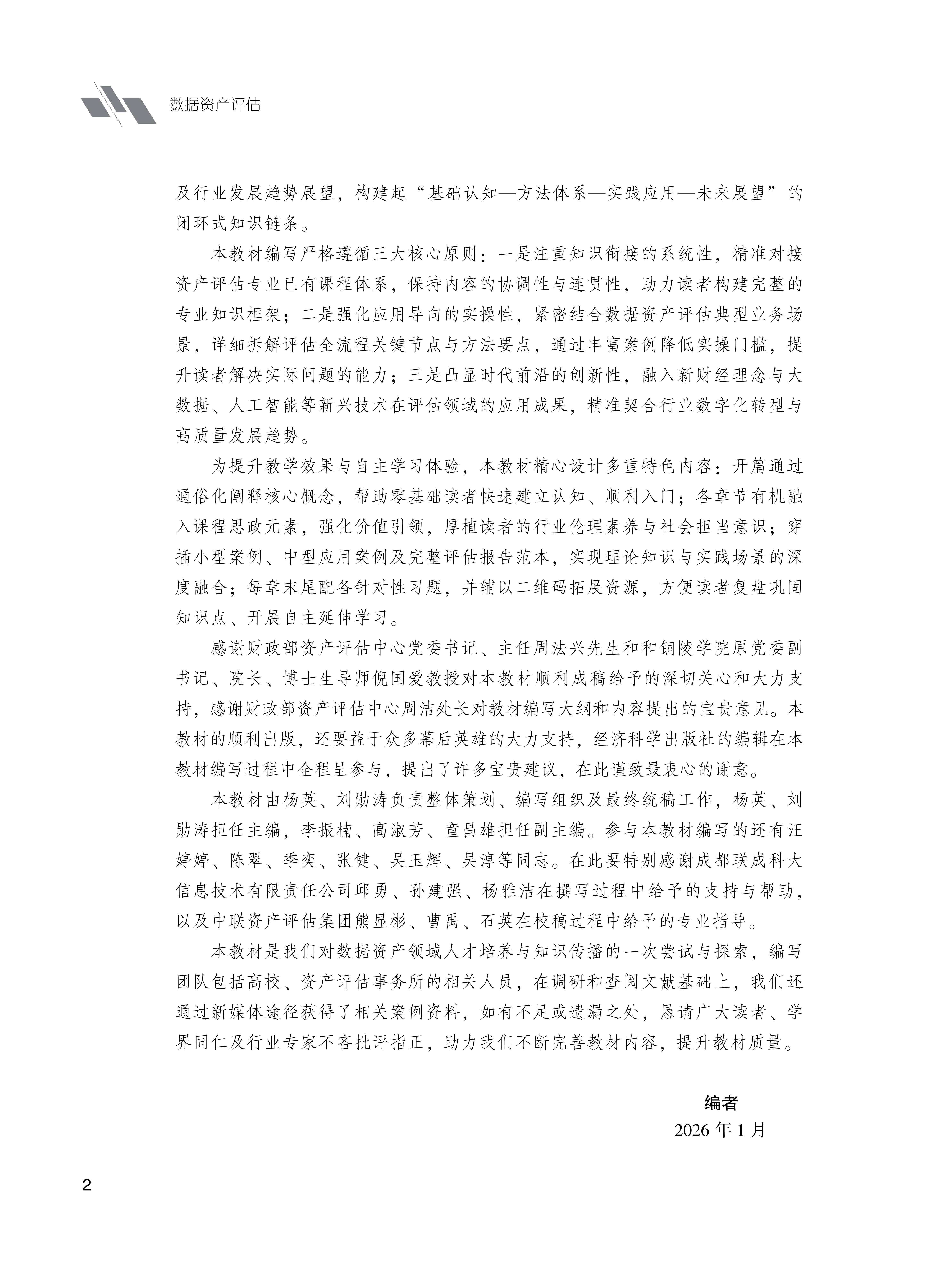 数据资产评估

及行业发展趋势展望，构建起“基础认知—方法体系—实践应用—未来展望”的闭环式知识链条。

本教材编写严格遵循三大核心原则：一是注重知识衔接的系统性，精准对接资产评估专业已有课程体系，保持内容的协调性与连贯性，助力读者构建完整的专业知识框架；二是强化应用导向的实操性，紧密结合数据资产评估典型业务场景，详细拆解评估全流程关键节点与方法要点，通过丰富案例降低实操门槛，提升读者解决实际问题的能力；三是凸显时代前沿的创新性，融入新财经理念与大数据、人工智能等新兴技术在评估领域的应用成果，精准契合行业数字化转型与高质量发展趋势。

为提升教学效果与自主学习体验，本教材精心设计多重特色内容：开篇通过通俗化阐释核心概念，帮助零基础读者快速建立认知、顺利入门；各章节有机融入课程思政元素，强化价值引领，厚植读者的行业伦理素养与社会担当意识；穿插小型案例、中型应用案例及完整评估报告范本，实现理论知识与实践场景的深度融合；每章末尾配备针对性习题，并辅以二维码拓展资源，方便读者复盘巩固知识点、开展自主延伸学习。

感谢财政部资产评估中心党委书记、主任周法兴先生和和铜陵学院原党委副书记、院长、博士生导师倪国爱教授对本教材顺利成稿给予的深切关心和大力支持，感谢财政部资产评估中心周洁处长对教材编写大纲和内容提出的宝贵意见。本教材的顺利出版，还要益于众多幕后英雄的大力支持，经济科学出版社的编辑在本教材编写过程中全程呈参与，提出了许多宝贵建议，在此谨致最衷心的谢意。

本教材由杨英、刘勋涛负责整体策划、编写组织及最终统稿工作，杨英、刘勋涛担任主编，李振楠、高淑芳、童昌雄担任副主编。参与本教材编写的还有汪婷婷、陈翠、季奕、张健、吴玉辉、吴淳等同志。在此要特别感谢成都联成科大信息技术有限责任公司邱勇、孙建强、杨雅洁在撰写过程中给予的支持与帮助，以及中联资产评估集团熊显彬、曹禹、石英在校稿过程中给予的专业指导。

本教材是我们对数据资产领域人才培养与知识传播的一次尝试与探索，编写团队包括高校、资产评估事务所的相关人员，在调研和查阅文献基础上，我们还通过新媒体途径获得了相关案例资料，如有不足或遗漏之处，恳请广大读者、学界同仁及行业专家不吝批评指正，助力我们不断完善教材内容，提升教材质量。

编者
2026 年 1 月

2